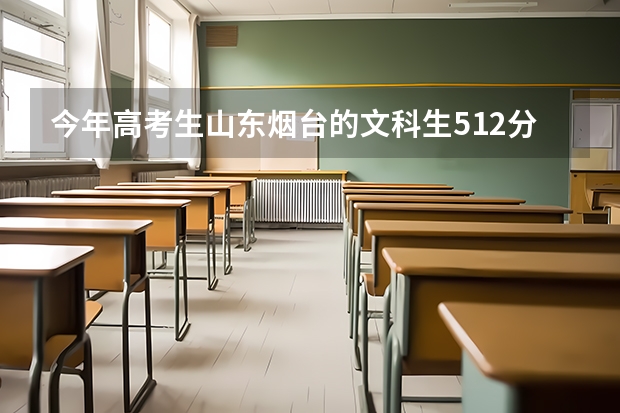 今年高考生山东烟台的文科生512分